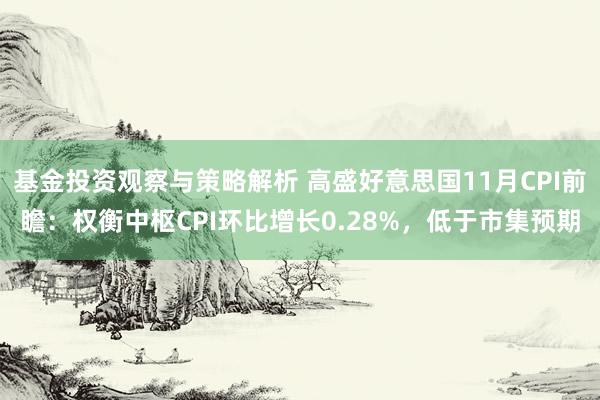 基金投资观察与策略解析 高盛好意思国11月CPI前瞻：权衡中枢CPI环比增长0.28%，低于市集预期